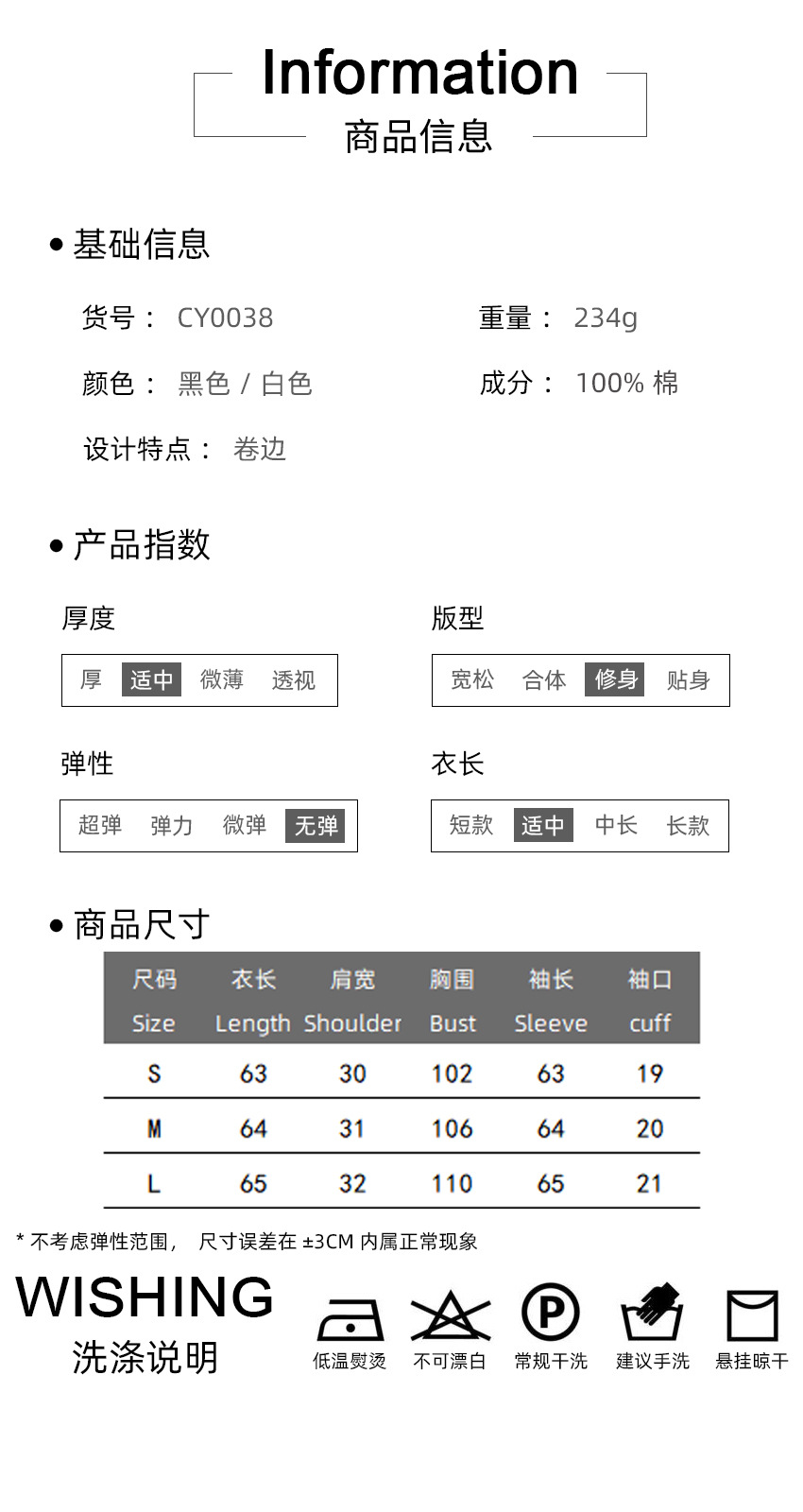 Information
商品信息

• 基础信息

货号： CY0038
重量： 234g
颜色： 黑色 / 白色
成分： 100% 棉
设计特点： 卷边

• 产品指数

厚度
厚 适中 微薄 透视

版型
宽松 合体 修身 贴身

弹性
超弹 弹力 微弹 无弹

衣长
短款 适中 中长 长款

• 商品尺寸

| 尺码 Size | 衣长 Length | 肩宽 Shoulder | 胸围 Bust | 袖长 Sleeve | 袖口 cuff |
|---|---|---|---|---|---|
| S | 63 | 30 | 102 | 63 | 19 |
| M | 64 | 31 | 106 | 64 | 20 |
| L | 65 | 32 | 110 | 65 | 21 |

* 不考虑弹性范围， 尺寸误差在 ±3CM 内属正常现象

WISHING
洗涤说明

P

低温熨烫 不可漂白 常规干洗 建议手洗 悬挂晾干